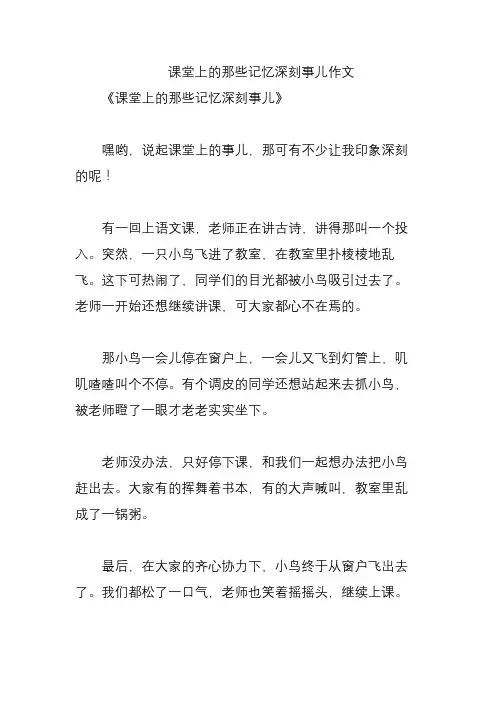 课堂上的那些记忆深刻事儿作文

《课堂上的那些记忆深刻事儿》

嘿哟，说起课堂上的事儿，那可有不少让我印象深刻的呢！

有一回上语文课，老师正在讲古诗，讲得那叫一个投入。突然，一只小鸟飞进了教室，在教室里扑棱棱地乱飞。这下可热闹了，同学们的目光都被小鸟吸引过去了。老师一开始还想继续讲课，可大家都心不在焉的。

那小鸟一会儿停在窗户上，一会儿又飞到灯管上，叽叽喳喳叫个不停。有个调皮的同学还想站起来去抓小鸟，被老师瞪了一眼才老老实实坐下。

老师没办法，只好停下课，和我们一起想办法把小鸟赶出去。大家有的挥舞着书本，有的大声喊叫，教室里乱成了一锅粥。

最后，在大家的齐心协力下，小鸟终于从窗户飞出去了。我们都松了一口气，老师也笑着摇摇头，继续上课。